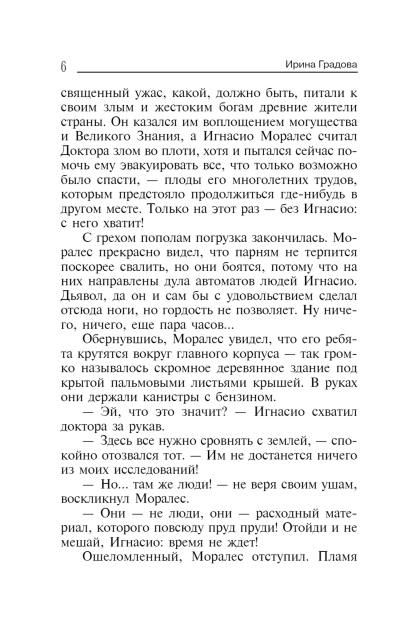 6 Ирина Градова

священный ужас, какой, должно быть, питали к своим злым и жестоким богам древние жители страны. Он казался им воплощением могущества и Великого Знания, а Игнасио Моралес считал Доктора злом во плоти, хотя и пытался сейчас помочь ему эвакуировать все, что только возможно было спасти, — плоды его многолетних трудов, которым предстояло продолжиться где-нибудь в другом месте. Только на этот раз — без Игнасио: с него хватит!

С грехом пополам погрузка закончилась. Моралес прекрасно видел, что парням не терпится поскорее свалить, но они боятся, потому что на них направлены дула автоматов людей Игнасио. Дьявол, да он и сам бы с удовольствием сделал отсюда ноги, но гордость не позволяет. Ну ничего, ничего, еще пара часов...

Обернувшись, Моралес увидел, что его ребята крутятся вокруг главного корпуса — так громко называлось скромное деревянное здание под крытой пальмовыми листьями крышей. В руках они держали канистры с бензином.

— Эй, что это значит? — Игнасио схватил доктора за рукав.

— Здесь все нужно сровнять с землей, — спокойно отозвался тот. — Им не достанется ничего из моих исследований!

— Но... там же люди! — не веря своим ушам, воскликнул Моралес.

— Они — не люди, они — расходный материал, которого повсюду пруд пруди! Отойди и не мешай, Игнасио: время не ждет!

Ошеломленный, Моралес отступил. Пламя